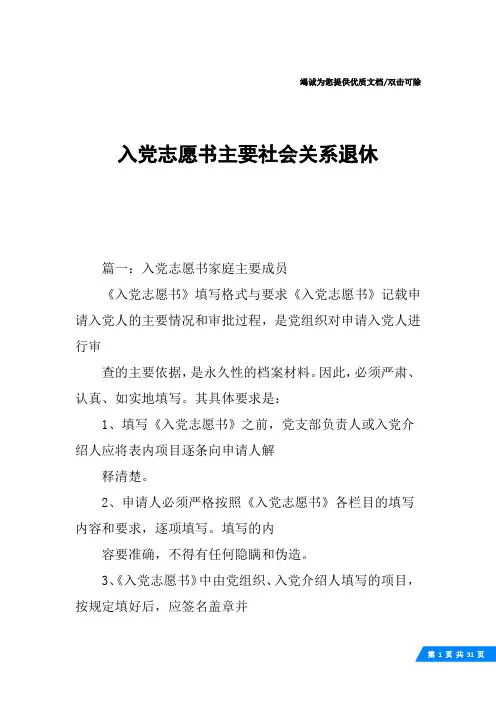 竭诚为您提供优质文档/双击可除

入党志愿书主要社会关系退休

篇一：入党志愿书家庭主要成员

《入党志愿书》填写格式与要求《入党志愿书》记载申请入党人的主要情况和审批过程，是党组织对申请入党人进行审

查的主要依据，是永久性的档案材料。因此，必须严肃、认真、如实地填写。其具体要求是：

1、填写《入党志愿书》之前，党支部负责人或入党介绍人应将表内项目逐条向申请人解

释清楚。

2、申请人必须严格按照《入党志愿书》各栏目的填写内容和要求，逐项填写。填写的内

容要准确，不得有任何隐瞒和伪造。

3、《入党志愿书》中由党组织、入党介绍人填写的项目，按规定填好后，应签名盖章并

第 1 页 共 31 页